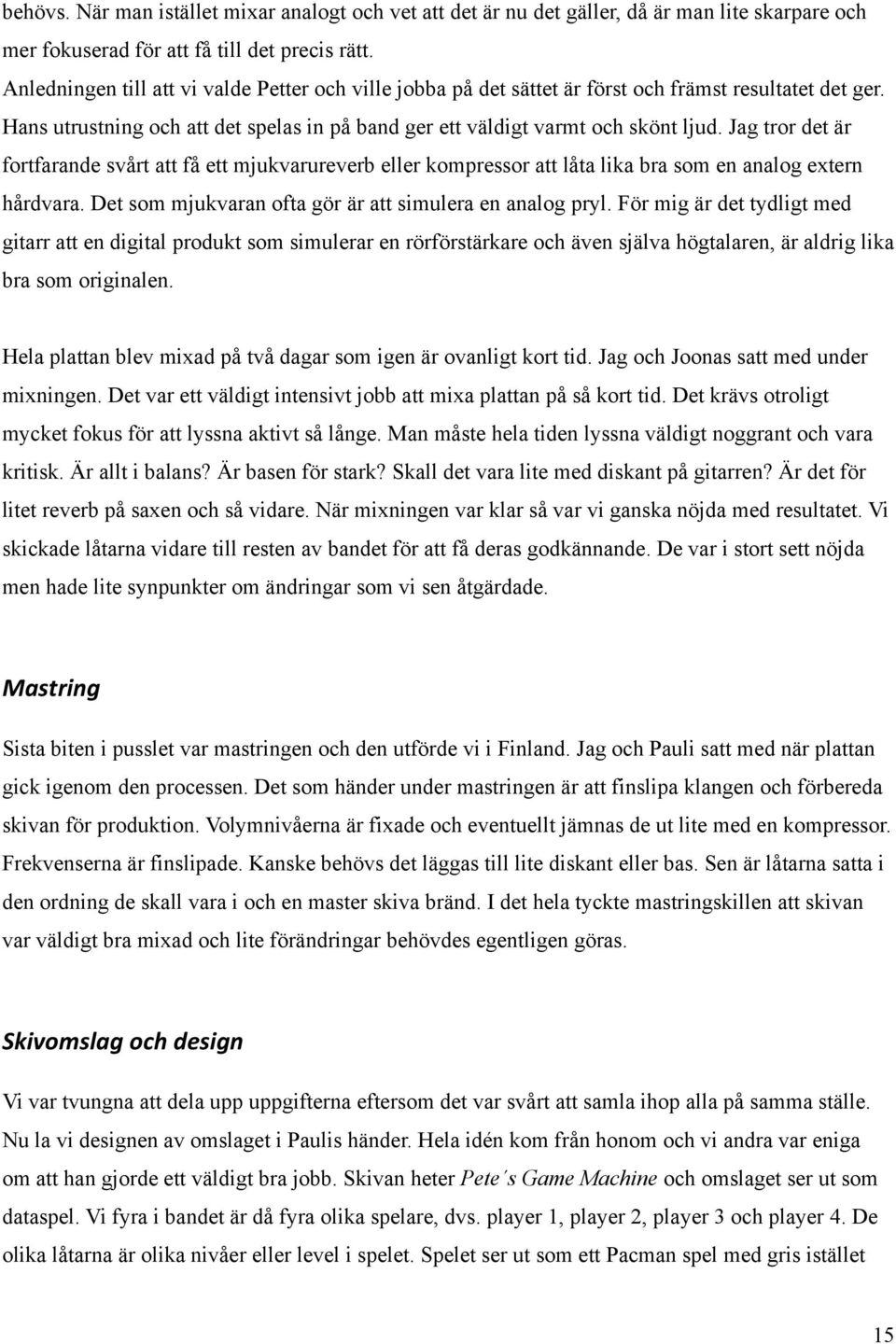 behövs. När man istället mixar analogt och vet att det är nu det gäller, då är man lite skarpare och mer fokuserad för att få till det precis rätt.
Anledningen till att vi valde Petter och ville jobba på det sättet är först och främst resultatet det ger. Hans utrustning och att det spelas in på band ger ett väldigt varmt och skönt ljud. Jag tror det är fortfarande svårt att få ett mjukvarureverb eller kompressor att låta lika bra som en analog extern hårdvara. Det som mjukvaran ofta gör är att simulera en analog pryl. För mig är det tydligt med gitarr att en digital produkt som simulerar en rörförstärkare och även själva högtalaren, är aldrig lika bra som originalen.

Hela plattan blev mixad på två dagar som igen är ovanligt kort tid. Jag och Joonas satt med under mixningen. Det var ett väldigt intensivt jobb att mixa plattan på så kort tid. Det krävs otroligt mycket fokus för att lyssna aktivt så länge. Man måste hela tiden lyssna väldigt noggrant och vara kritisk. Är allt i balans? Är basen för stark? Skall det vara lite med diskant på gitarren? Är det för litet reverb på saxen och så vidare. När mixningen var klar så var vi ganska nöjda med resultatet. Vi skickade låtarna vidare till resten av bandet för att få deras godkännande. De var i stort sett nöjda men hade lite synpunkter om ändringar som vi sen åtgärdade.

Mastring

Sista biten i pusslet var mastringen och den utförde vi i Finland. Jag och Pauli satt med när plattan gick igenom den processen. Det som händer under mastringen är att finslipa klangen och förbereda skivan för produktion. Volymnivåerna är fixade och eventuellt jämnas de ut lite med en kompressor. Frekvenserna är finslipade. Kanske behövs det läggas till lite diskant eller bas. Sen är låtarna satta i den ordning de skall vara i och en master skiva bränd. I det hela tyckte mastringskillen att skivan var väldigt bra mixad och lite förändringar behövdes egentligen göras.

Skivomslag och design

Vi var tvungna att dela upp uppgifterna eftersom det var svårt att samla ihop alla på samma ställe. Nu la vi designen av omslaget i Paulis händer. Hela idén kom från honom och vi andra var eniga om att han gjorde ett väldigt bra jobb. Skivan heter Pete´s Game Machine och omslaget ser ut som dataspel. Vi fyra i bandet är då fyra olika spelare, dvs. player 1, player 2, player 3 och player 4. De olika låtarna är olika nivåer eller level i spelet. Spelet ser ut som ett Pacman spel med gris istället

15